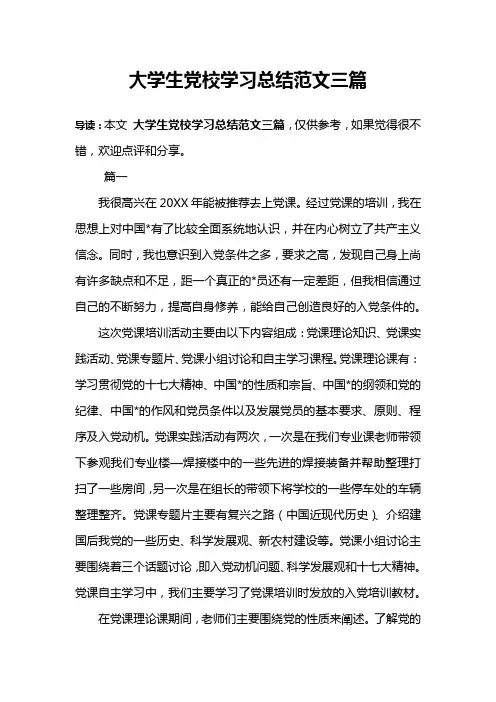 大学生党校学习总结范文三篇

导读：本文 大学生党校学习总结范文三篇，仅供参考，如果觉得很不错，欢迎点评和分享。

篇一

我很高兴在 20XX 年能被推荐去上党课。经过党课的培训，我在思想上对中国*有了比较全面系统地认识，并在内心树立了共产主义信念。同时，我也意识到入党条件之多，要求之高，发现自己身上尚有许多缺点和不足，距一个真正的*员还有一定差距，但我相信通过自己的不断努力，提高自身修养，能给自己创造良好的入党条件的。

这次党课培训活动主要由以下内容组成：党课理论知识、党课实践活动、党课专题片、党课小组讨论和自主学习课程。党课理论课有：学习贯彻党的十七大精神、中国*的性质和宗旨、中国*的纲领和党的纪律、中国*的作风和党员条件以及发展党员的基本要求、原则、程序及入党动机。党课实践活动有两次，一次是在我们专业课老师带领下参观我们专业楼—焊接楼中的一些先进的焊接装备并帮助整理打扫了一些房间，另一次是在组长的带领下将学校的一些停车处的车辆整理整齐。党课专题片主要有复兴之路（中国近现代历史）、介绍建国后我党的一些历史、科学发展观、新农村建设等。党课小组讨论主要围绕着三个话题讨论，即入党动机问题、科学发展观和十七大精神。党课自主学习中，我们主要学习了党课培训时发放的入党培训教材。

在党课理论课期间，老师们主要围绕党的性质来阐述。了解党的